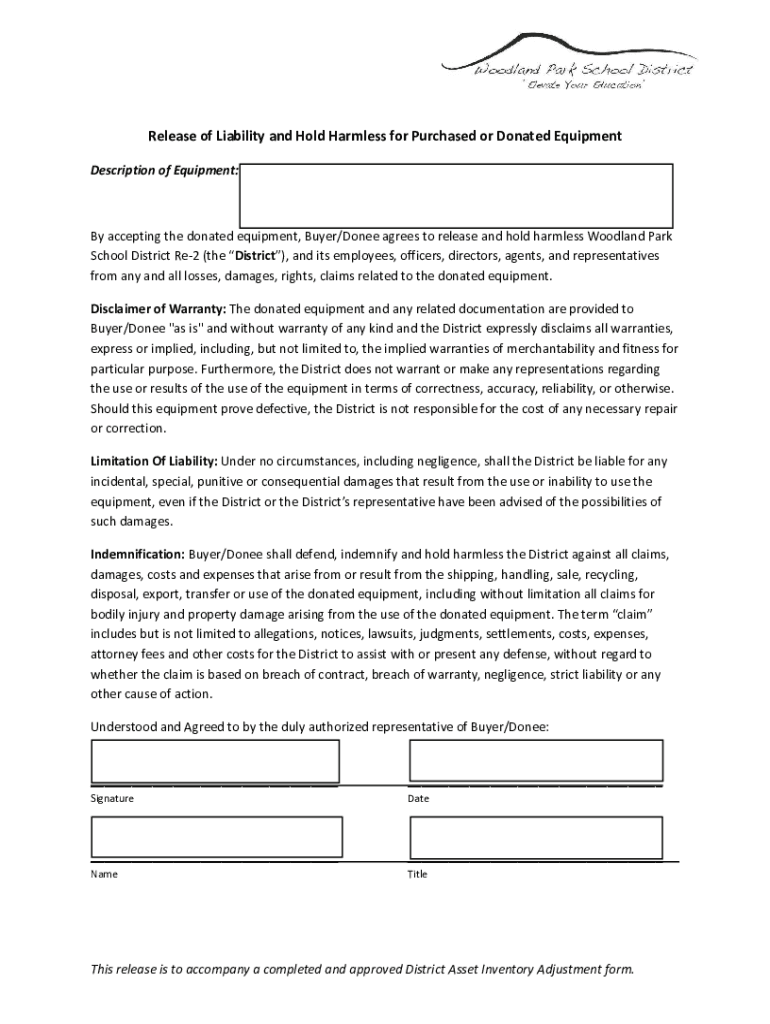 Woodland Park School District
"Elevate Your Education"

Release of Liability and Hold Harmless for Purchased or Donated Equipment

Description of Equipment:

By accepting the donated equipment, Buyer/Donee agrees to release and hold harmless Woodland Park School District Re-2 (the "District"), and its employees, officers, directors, agents, and representatives from any and all losses, damages, rights, claims related to the donated equipment.

Disclaimer of Warranty: The donated equipment and any related documentation are provided to Buyer/Donee "as is" and without warranty of any kind and the District expressly disclaims all warranties, express or implied, including, but not limited to, the implied warranties of merchantability and fitness for particular purpose. Furthermore, the District does not warrant or make any representations regarding the use or results of the use of the equipment in terms of correctness, accuracy, reliability, or otherwise. Should this equipment prove defective, the District is not responsible for the cost of any necessary repair or correction.

Limitation Of Liability: Under no circumstances, including negligence, shall the District be liable for any incidental, special, punitive or consequential damages that result from the use or inability to use the equipment, even if the District or the District's representative have been advised of the possibilities of such damages.

Indemnification: Buyer/Donee shall defend, indemnify and hold harmless the District against all claims, damages, costs and expenses that arise from or result from the shipping, handling, sale, recycling, disposal, export, transfer or use of the donated equipment, including without limitation all claims for bodily injury and property damage arising from the use of the donated equipment. The term "claim" includes but is not limited to allegations, notices, lawsuits, judgments, settlements, costs, expenses, attorney fees and other costs for the District to assist with or present any defense, without regard to whether the claim is based on breach of contract, breach of warranty, negligence, strict liability or any other cause of action.

Understood and Agreed to by the duly authorized representative of Buyer/Donee:

Signature

Date

Name

Title

This release is to accompany a completed and approved District Asset Inventory Adjustment form.